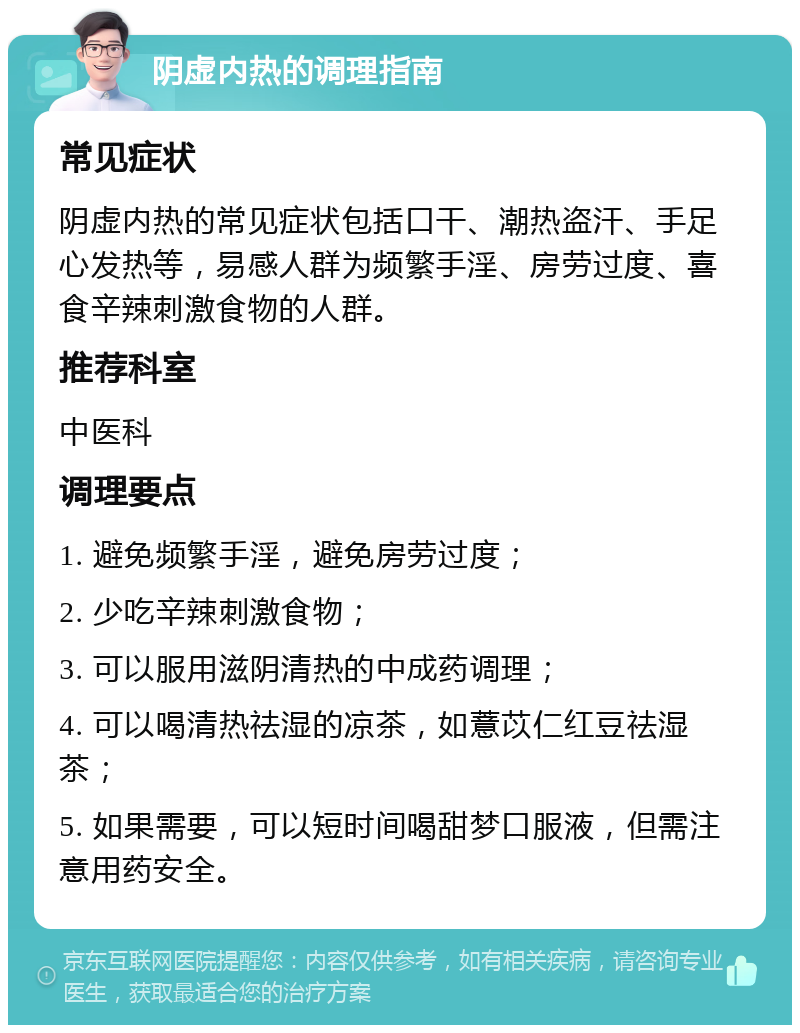 阴虚内热的调理指南

常见症状

阴虚内热的常见症状包括口干、潮热盗汗、手足心发热等，易感人群为频繁手淫、房劳过度、喜食辛辣刺激食物的人群。

推荐科室

中医科

调理要点

1. 避免频繁手淫，避免房劳过度；

2. 少吃辛辣刺激食物；

3. 可以服用滋阴清热的中成药调理；

4. 可以喝清热祛湿的凉茶，如薏苡仁红豆祛湿茶；

5. 如果需要，可以短时间喝甜梦口服液，但需注意用药安全。

京东互联网医院提醒您：内容仅供参考，如有相关疾病，请咨询专业医生，获取最适合您的治疗方案